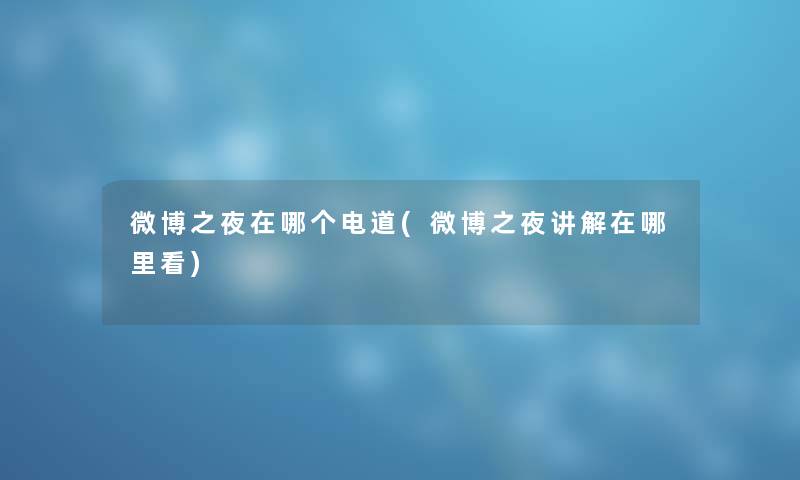 微博之夜在哪个电道(微博之夜讲解在哪里看)